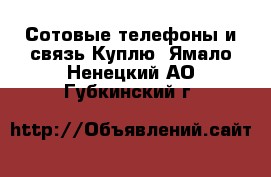 Сотовые телефоны и связь Куплю  Ямало Ненецкий АО Губкинский г

http://Объявлений.сайт